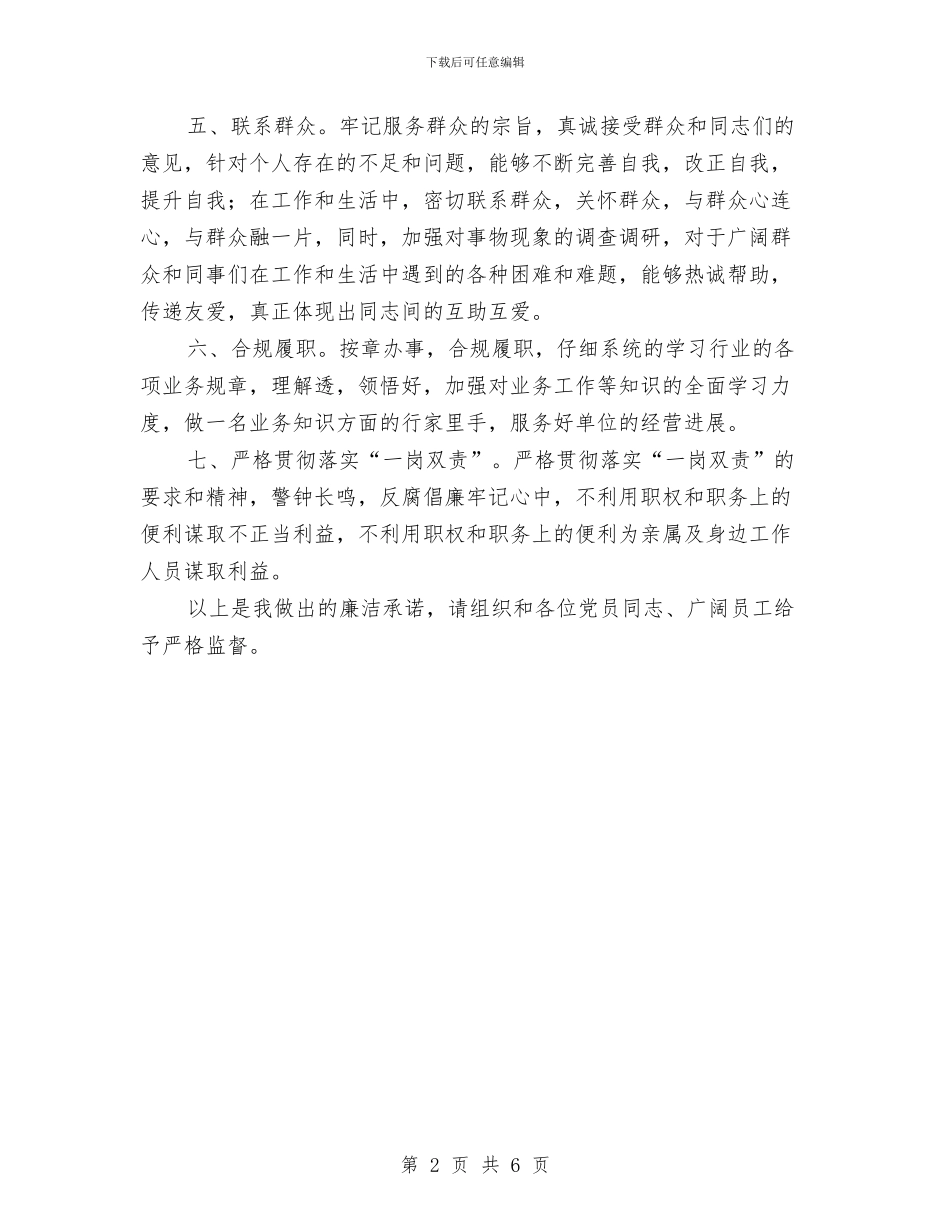 下载后可任意编辑

五、联系群众。牢记服务群众的宗旨，真诚接受群众和同志们的意见，针对个人存在的不足和问题，能够不断完善自我，改正自我，提升自我；在工作和生活中，密切联系群众，关怀群众，与群众心连心，与群众融一片，同时，加强对事物现象的调查调研，对于广阔群众和同事们在工作和生活中遇到的各种困难和难题，能够热诚帮助，传递友爱，真正体现出同志间的互助互爱。

六、合规履职。按章办事，合规履职，仔细系统的学习行业的各项业务规章，理解透，领悟好，加强对业务工作等知识的全面学习力度，做一名业务知识方面的行家里手，服务好单位的经营进展。

七、严格贯彻落实“一岗双责”。严格贯彻落实“一岗双责”的要求和精神，警钟长鸣，反腐倡廉牢记心中，不利用职权和职务上的便利谋取不正当利益，不利用职权和职务上的便利为亲属及身边工作人员谋取利益。

以上是我做出的廉洁承诺，请组织和各位党员同志、广阔员工给予严格监督。

第 2 页 共 6 页